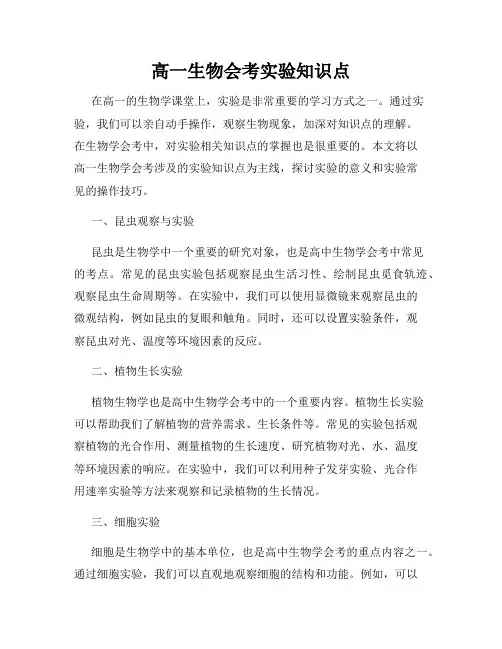 高一生物会考实验知识点

在高一的生物学课堂上，实验是非常重要的学习方式之一。通过实验，我们可以亲自动手操作，观察生物现象，加深对知识点的理解。在生物学会考中，对实验相关知识点的掌握也是很重要的。本文将以高一生物学会考涉及的实验知识点为主线，探讨实验的意义和实验常见的操作技巧。

一、昆虫观察与实验

昆虫是生物学中一个重要的研究对象，也是高中生物学会考中常见的考点。常见的昆虫实验包括观察昆虫生活习性、绘制昆虫觅食轨迹、观察昆虫生命周期等。在实验中，我们可以使用显微镜来观察昆虫的微观结构，例如昆虫的复眼和触角。同时，还可以设置实验条件，观察昆虫对光、温度等环境因素的反应。

二、植物生长实验

植物生物学也是高中生物学会考中的一个重要内容。植物生长实验可以帮助我们了解植物的营养需求、生长条件等。常见的实验包括观察植物的光合作用、测量植物的生长速度、研究植物对光、水、温度等环境因素的响应。在实验中，我们可以利用种子发芽实验、光合作用速率实验等方法来观察和记录植物的生长情况。

三、细胞实验

细胞是生物学中的基本单位，也是高中生物学会考的重点内容之一。通过细胞实验，我们可以直观地观察细胞的结构和功能。例如，可以